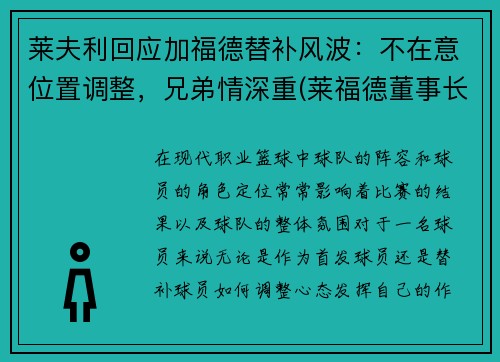 莱夫利回应加福德替补风波：不在意位置调整，兄弟情深重(莱福德董事长

在现代职业篮球中球队的阵容和球员的角色定位常常影响着比赛的结果以及球队的整体氛围对于一名球员来说无论是作为首发球员还是替补球员如何调整心态发挥自己的作